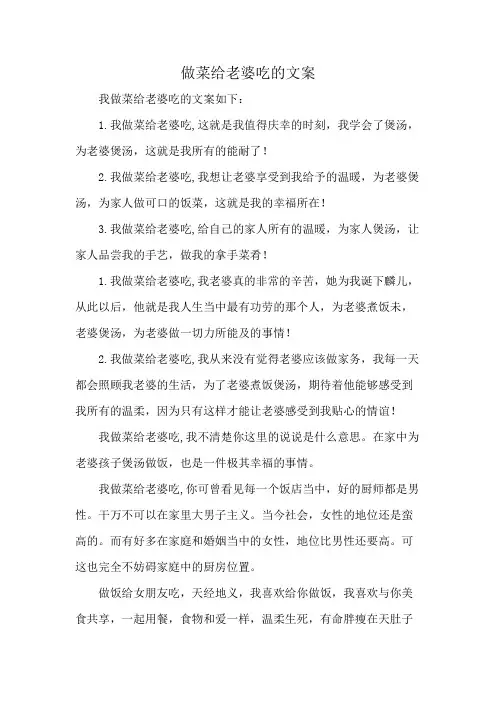 做菜给老婆吃的文案

我做菜给老婆吃的文案如下：

1.我做菜给老婆吃,这就是我值得庆幸的时刻，我学会了煲汤，为老婆煲汤，这就是我所有的能耐了！

2.我做菜给老婆吃,我想让老婆享受到我给予的温暖，为老婆煲汤，为家人做可口的饭菜，这就是我的幸福所在！

3.我做菜给老婆吃,给自己的家人所有的温暖，为家人煲汤，让家人品尝我的手艺，做我的拿手菜肴！

1.我做菜给老婆吃,我老婆真的非常的辛苦，她为我诞下麟儿，从此以后，他就是我人生当中最有功劳的那个人，为老婆煮饭未，老婆煲汤，为老婆做一切力所能及的事情！

2.我做菜给老婆吃,我从来没有觉得老婆应该做家务，我每一天都会照顾我老婆的生活，为了老婆煮饭煲汤，期待着他能够感受到我所有的温柔，因为只有这样才能让老婆感受到我贴心的情谊！

我做菜给老婆吃,我不清楚你这里的说说是什么意思。在家中为老婆孩子煲汤做饭，也是一件极其幸福的事情。

我做菜给老婆吃,你可曾看见每一个饭店当中，好的厨师都是男性。千万不可以在家里大男子主义。当今社会，女性的地位还是蛮高的。而有好多在家庭和婚姻当中的女性，地位比男性还要高。可这也完全不妨碍家庭中的厨房位置。

做饭给女朋友吃，天经地义，我喜欢给你做饭，我喜欢与你美食共享，一起用餐，食物和爱一样，温柔生死，有命胖瘦在天肚子